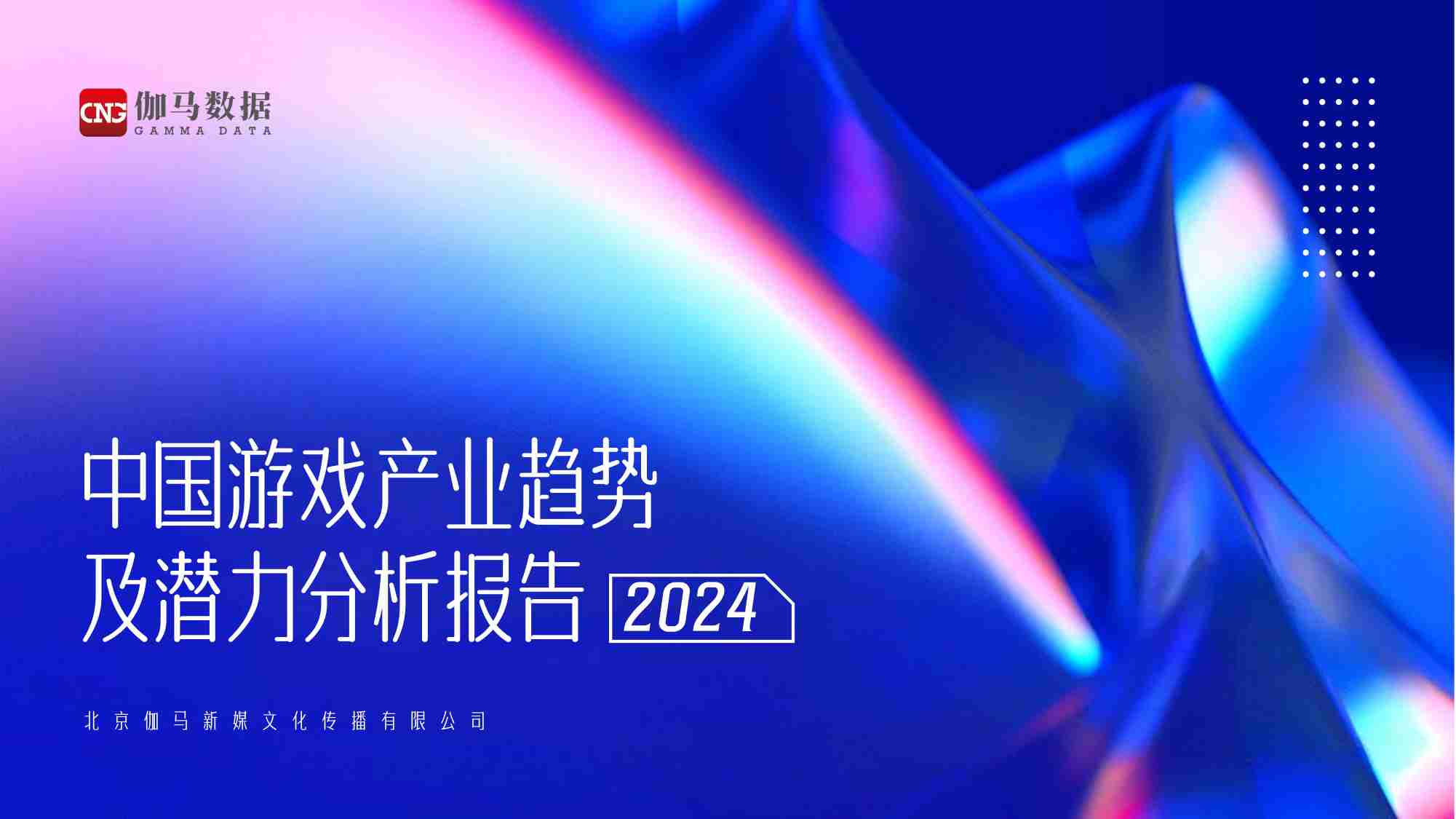 CNG 伽马数据
GAMMA DATA

中国游戏产业趋势及潜力分析报告 2024

北京伽马新媒文化传播有限公司